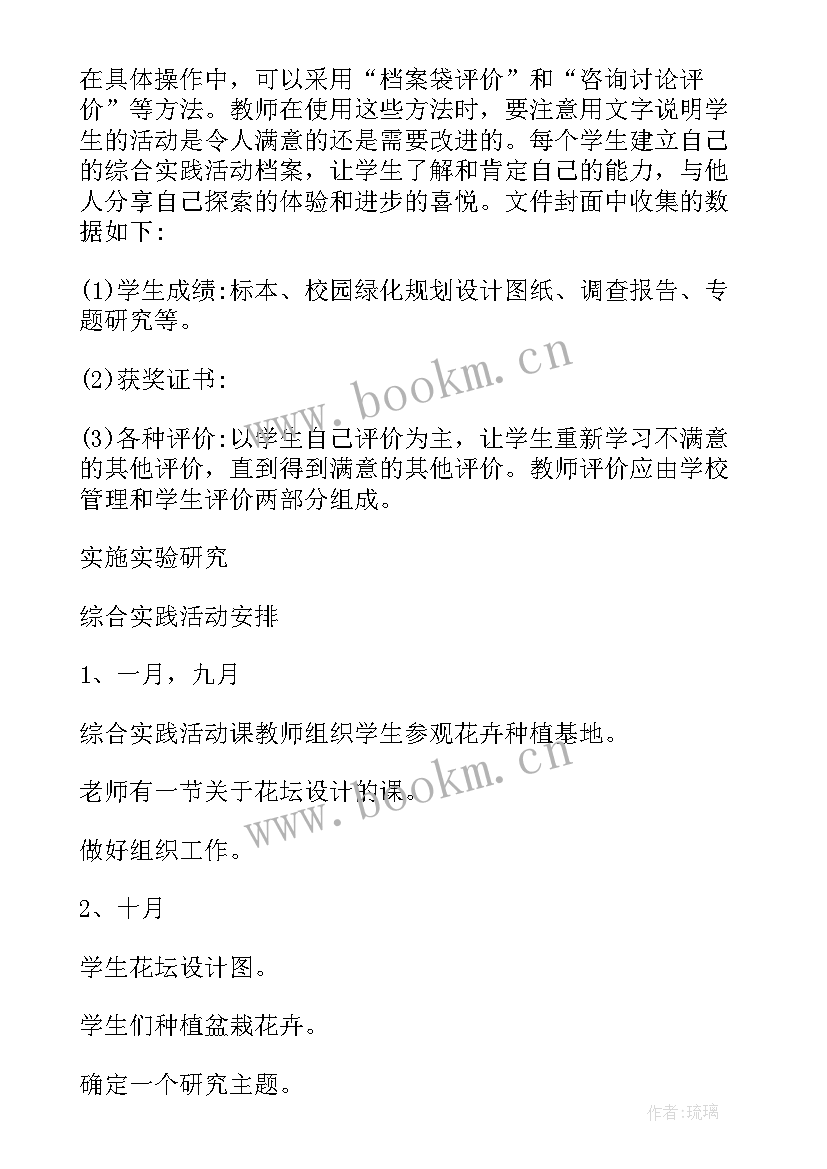 在具体操作中，可以采用“档案袋评价”和“咨询讨论评价”等方法。教师在使用这些方法时，要注意用文字说明学生的活动是令人满意的还是需要改进的。每个学生建立自己的综合实践活动档案，让学生了解和肯定自己的能力，与他人分享自己探索的体验和进步的喜悦。文件封面中收集的数据如下:

(1)学生成绩:标本、校园绿化规划设计图纸、调查报告、专题研究等。

(2)获奖证书:

(3)各种评价:以学生自己评价为主，让学生重新学习不满意的其他评价，直到得到满意的其他评价。教师评价应由学校管理和学生评价两部分组成。

实施实验研究

综合实践活动安排

1、一月，九月

综合实践活动课教师组织学生参观花卉种植基地。

老师有一节关于花坛设计的课。

做好组织工作。

2、十月

学生花坛设计图。

学生们种植盆栽花卉。

确定一个研究主题。

www.bookm.cn

www.bookm.cn

作者:琉璃